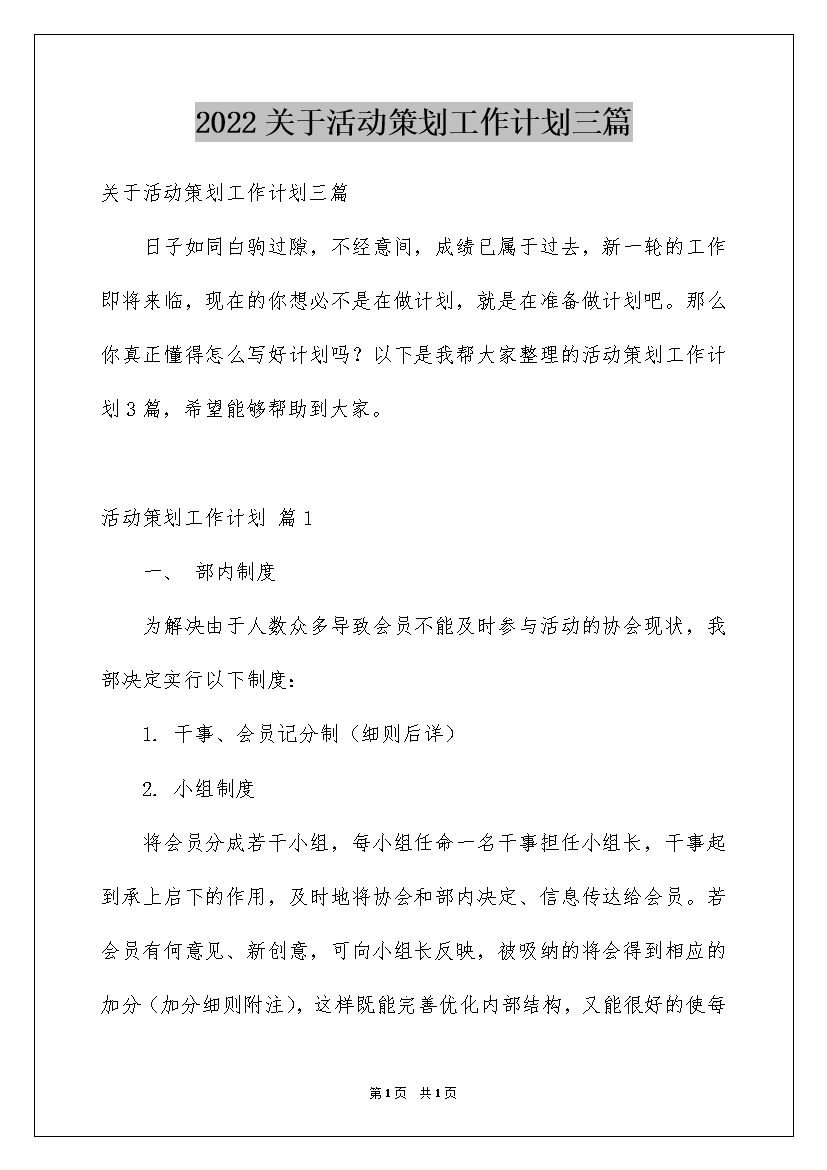 2022关于活动策划工作计划三篇

关于活动策划工作计划三篇

日子如同白驹过隙，不经意间，成绩已属于过去，新一轮的工作即将来临，现在的你想必不是在做计划，就是在准备做计划吧。那么你真正懂得怎么写好计划吗？以下是我帮大家整理的活动策划工作计划3篇，希望能够帮助到大家。

活动策划工作计划 篇1

一、 部内制度

为解决由于人数众多导致会员不能及时参与活动的协会现状，我部决定实行以下制度：

1. 干事、会员记分制（细则后详）

2. 小组制度

将会员分成若干小组，每小组任命一名干事担任小组长，干事起到承上启下的作用，及时地将协会和部内决定、信息传达给会员。若会员有何意见、新创意，可向小组长反映，被吸纳的将会得到相应的加分（加分细则附注），这样既能完善优化内部结构，又能很好的使每

第1页 共1页